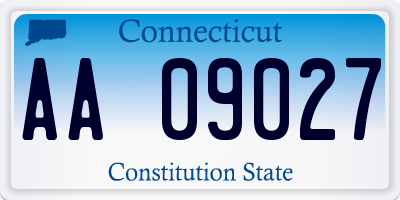 Connecticut

AA 09027

Constitution State